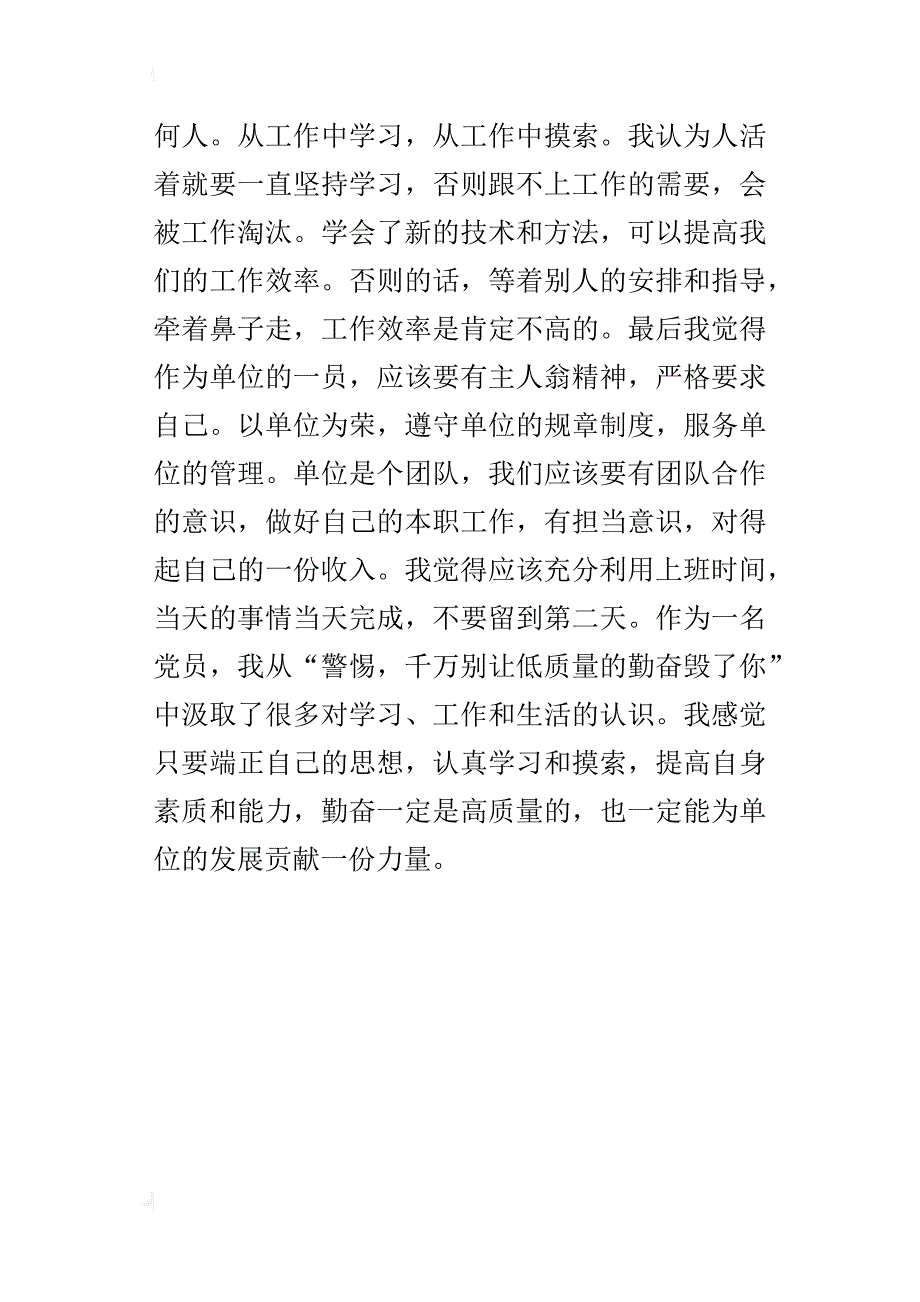 何人。从工作中学习，从工作中摸索。我认为人活着就要一直坚持学习，否则跟不上工作的需要，会被工作淘汰。学会了新的技术和方法，可以提高我们的工作效率。否则的话，等着别人的安排和指导，牵着鼻子走，工作效率是肯定不高的。最后我觉得作为单位的一员，应该要有主人翁精神，严格要求自己。以单位为荣，遵守单位的规章制度，服务单位的管理。单位是个团队，我们应该要有团队合作的意识，做好自己的本职工作，有担当意识，对得起自己的一份收入。我觉得应该充分利用上班时间，当天的事情当天完成，不要留到第二天。作为一名党员，我从“警惕，千万别让低质量的勤奋毁了你”中汲取了很多对学习、工作和生活的认识。我感觉只要端正自己的思想，认真学习和摸索，提高自身素质和能力，勤奋一定是高质量的，也一定能为单位的发展贡献一份力量。